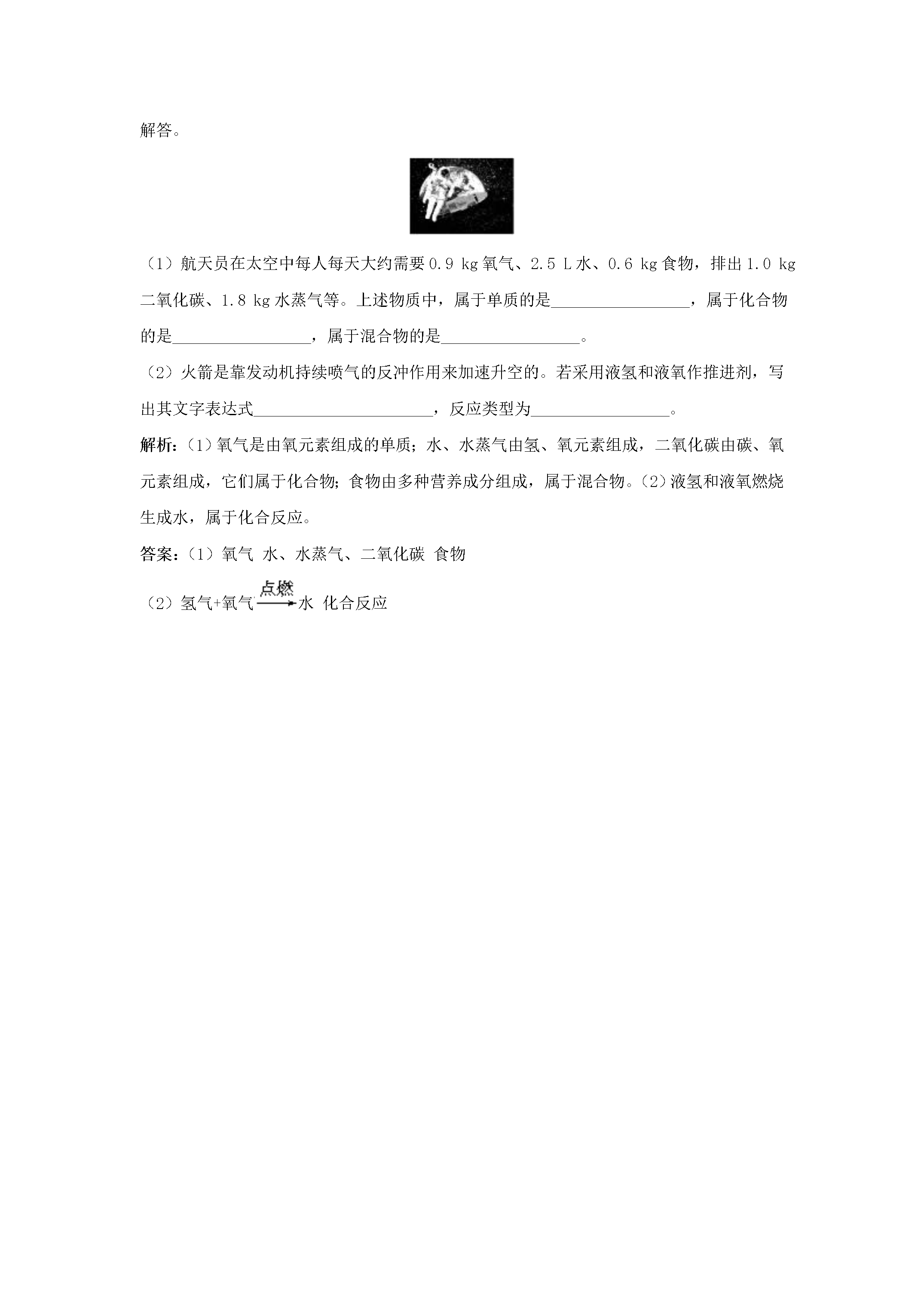 解答。

（1）航天员在太空中每人每天大约需要 0.9 kg 氧气、2.5 L 水、0.6 kg 食物，排出 1.0 kg 二氧化碳、1.8 kg 水蒸气等。上述物质中，属于单质的是________________，属于化合物的是________________，属于混合物的是________________。

（2）火箭是靠发动机持续喷气的反冲作用来加速升空的。若采用液氢和液氧作推进剂，写出其文字表达式____________________，反应类型为________________。

解析：(1)氧气是由氧元素组成的单质；水、水蒸气由氢、氧元素组成，二氧化碳由碳、氧元素组成，它们属于化合物；食物由多种营养成分组成，属于混合物。(2)液氢和液氧燃烧生成水，属于化合反应。

答案：(1)氧气 水、水蒸气、二氧化碳 食物

(2)氢气+氧气$\xrightarrow{点燃}$水 化合反应